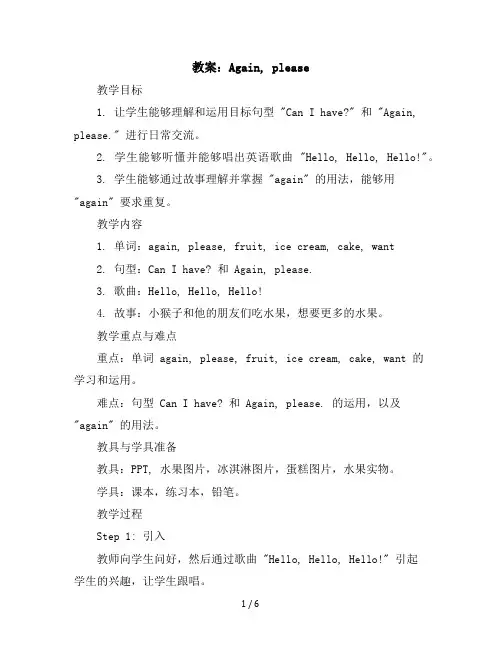 教案：Again, please

教学目标

1. 让学生能够理解和运用目标句型 "Can I have?" 和 "Again, please." 进行日常交流。

2. 学生能够听懂并能够唱出英语歌曲 "Hello, Hello, Hello!"。

3. 学生能够通过故事理解并掌握 "again" 的用法，能够用 "again" 要求重复。

教学内容

1. 单词：again, please, fruit, ice cream, cake, want

2. 句型：Can I have? 和 Again, please.

3. 歌曲：Hello, Hello, Hello!

4. 故事：小猴子和他的朋友们吃水果，想要更多的水果。

教学重点与难点

重点：单词 again, please, fruit, ice cream, cake, want 的学习和运用。

难点：句型 Can I have? 和 Again, please. 的运用，以及 "again" 的用法。

教具与学具准备

教具：PPT, 水果图片，冰淇淋图片，蛋糕图片，水果实物。

学具：课本，练习本，铅笔。

教学过程

Step 1: 引入

教师向学生问好，然后通过歌曲 "Hello, Hello, Hello!" 引起学生的兴趣，让学生跟唱。

1 / 6